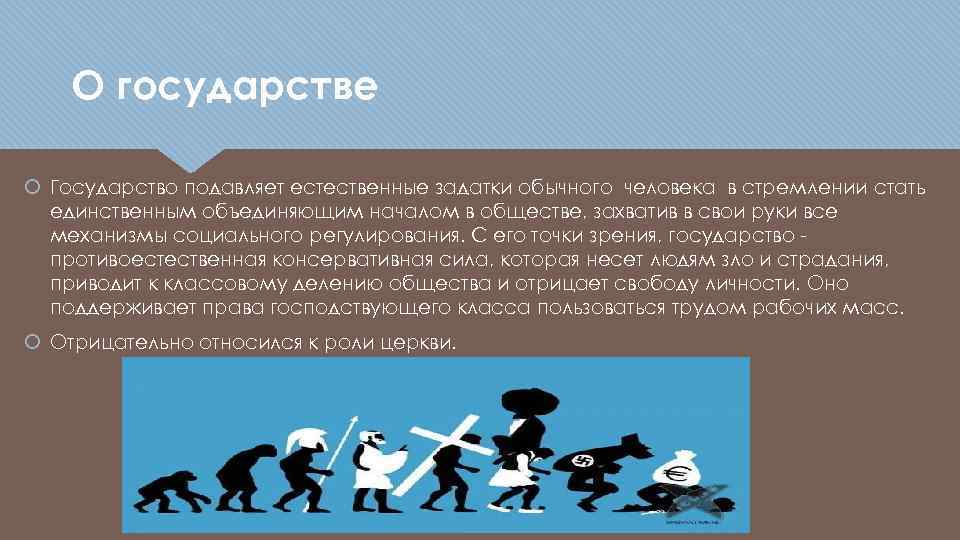 О государстве

Государство подавляет естественные задатки обычного человека в стремлении стать единственным объединяющим началом в обществе, захватив в свои руки все механизмы социального регулирования. С его точки зрения, государство - противоестественная консервативная сила, которая несет людям зло и страдания, приводит к классовому делению общества и отрицает свободу личности. Оно поддерживает права господствующего класса пользоваться трудом рабочих масс.

Отрицательно относился к роли церкви.

€